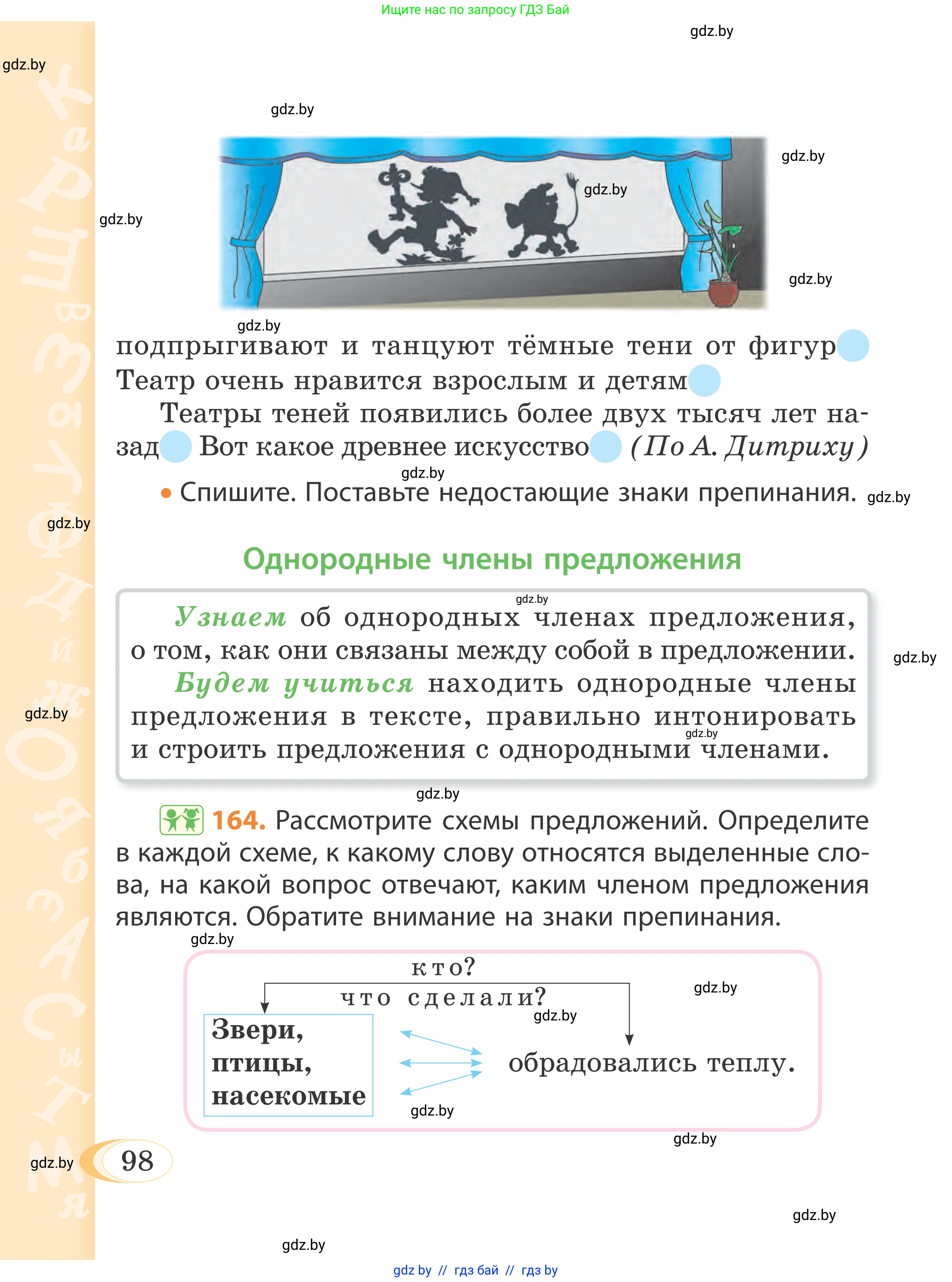 Ищите нас по запросу ГДЗ Бай

gdz.by

gdz.by

gdz.by

gdz.by

gdz.by

gdz.by

gdz.by

gdz.by

подпрыгивают и танцуют тёмные тени от фигур
Театр очень нравится взрослым и детям

Театры теней появились более двух тысяч лет назад Вот какое древнее искусство (По А. Дитриху)

gdz.by

• Спишите. Поставьте недостающие знаки препинания. gdz.by

gdz.by

Однородные члены предложения

gdz.by

Узнаем об однородных членах предложения, о том, как они связаны между собой в предложении.

Будем учиться находить однородные члены предложения в тексте, правильно интонировать и строить предложения с однородными членами.

gdz.by

gdz.by

gdz.by

gdz.by

164. Рассмотрите схемы предложений. Определите в каждой схеме, к какому слову относятся выделенные слова, на какой вопрос отвечают, каким членом предложения являются. Обратите внимание на знаки препинания.

gdz.by

кто?
что сделали?

gdz.by

gdz.by

Звери, птицы, насекомые

обрадовались теплу.

gdz.by

gdz.by

gdz.by

98

gdz.by

gdz.by

gdz by // гдз бай // гдз by